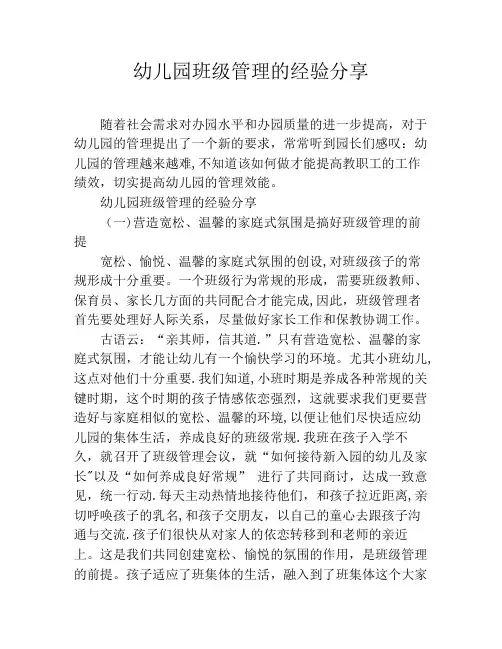 幼儿园班级管理的经验分享

随着社会需求对办园水平和办园质量的进一步提高，对于幼儿园的管理提出了一个新的要求，常常听到园长们感叹：幼儿园的管理越来越难,不知道该如何做才能提高教职工的工作绩效，切实提高幼儿园的管理效能。

幼儿园班级管理的经验分享

（一)营造宽松、温馨的家庭式氛围是搞好班级管理的前提

宽松、愉悦、温馨的家庭式氛围的创设,对班级孩子的常规形成十分重要。一个班级行为常规的形成，需要班级教师、保育员、家长几方面的共同配合才能完成,因此，班级管理者首先要处理好人际关系，尽量做好家长工作和保教协调工作。

古语云：“亲其师，信其道.”只有营造宽松、温馨的家庭式氛围，才能让幼儿有一个愉快学习的环境。尤其小班幼儿,这点对他们十分重要.我们知道,小班时期是养成各种常规的关键时期，这个时期的孩子情感依恋强烈，这就要求我们更要营造好与家庭相似的宽松、温馨的环境,以便让他们尽快适应幼儿园的集体生活，养成良好的班级常规.我班在孩子入学不久，就召开了班级管理会议，就“如何接待新入园的幼儿及家长”以及“如何养成良好常规” 进行了共同商讨，达成一致意见，统一行动.每天主动热情地接待他们，和孩子拉近距离,亲切呼唤孩子的乳名,和孩子交朋友，以自己的童心去跟孩子沟通与交流.孩子们很快从对家人的依恋转移到和老师的亲近上。这是我们共同创建宽松、愉悦的氛围的作用，是班级管理的前提。孩子适应了班集体的生活，融入到了班集体这个大家